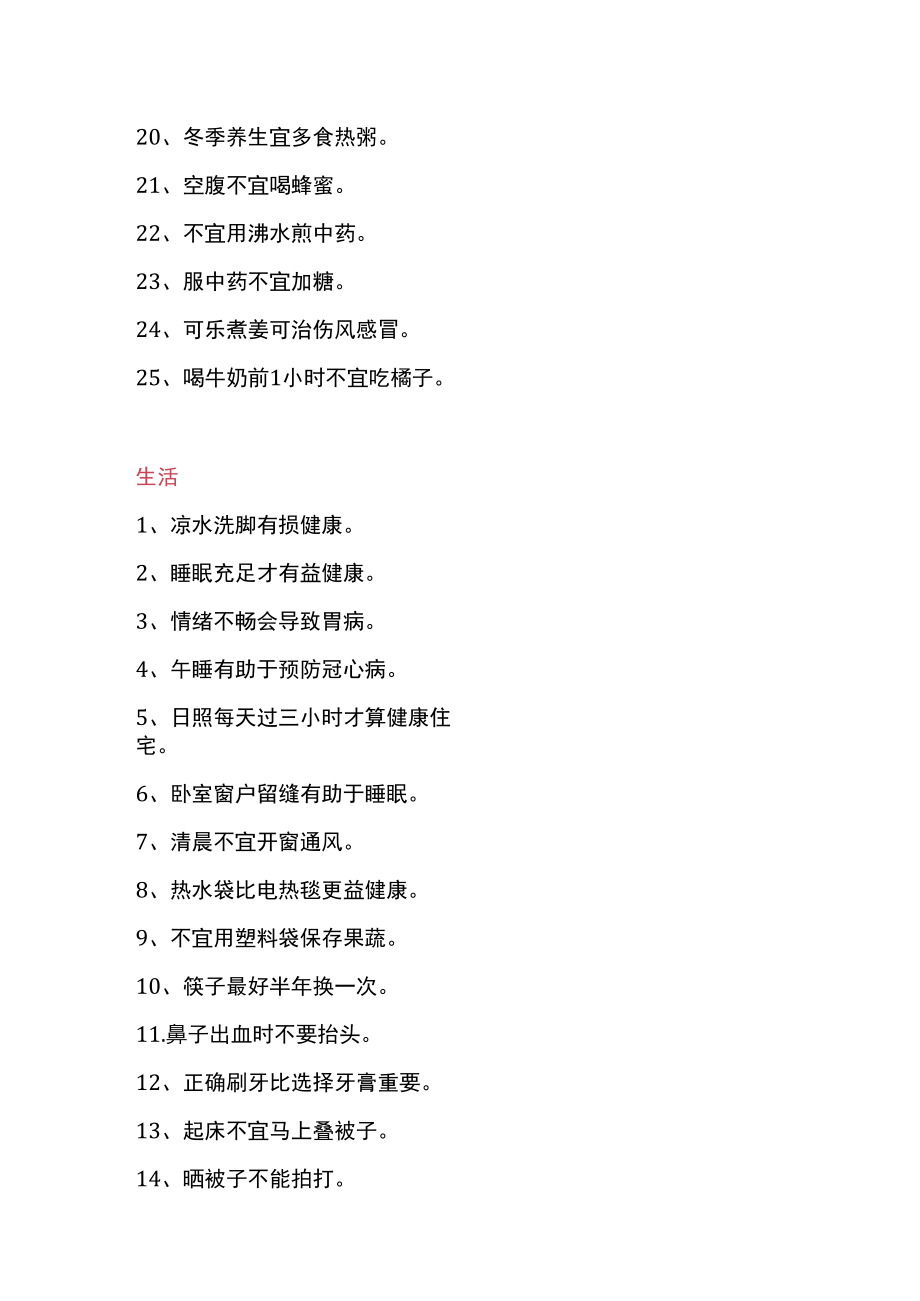 20、冬季养生宜多食热粥。

21、空腹不宜喝蜂蜜。

22、不宜用沸水煎中药。

23、服中药不宜加糖。

24、可乐煮姜可治伤风感冒。

25、喝牛奶前1小时不宜吃橘子。

生活

1、凉水洗脚有损健康。

2、睡眠充足才有益健康。

3、情绪不畅会导致胃病。

4、午睡有助于预防冠心病。

5、日照每天过三小时才算健康住宅。

6、卧室窗户留缝有助于睡眠。

7、清晨不宜开窗通风。

8、热水袋比电热毯更益健康。

9、不宜用塑料袋保存果蔬。

10、筷子最好半年换一次。

11.鼻子出血时不要抬头。

12、正确刷牙比选择牙膏重要。

13、起床不宜马上叠被子。

14、晒被子不能拍打。